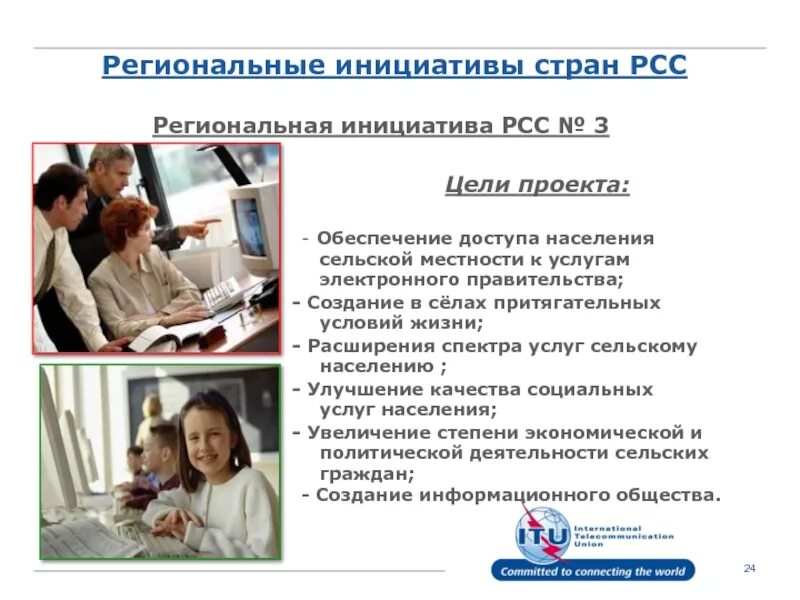 Региональные инициативы стран РСС

Региональная инициатива РСС № 3

Цели проекта:

- Обеспечение доступа населения сельской местности к услугам электронного правительства;
- Создание в сёлах притягательных условий жизни;
- Расширения спектра услуг сельскому населению ;
- Улучшение качества социальных услуг населения;
- Увеличение степени экономической и политической деятельности сельских граждан;
- Создание информационного общества.

ITU International Telecommunication Union

Committed to connecting the world

24